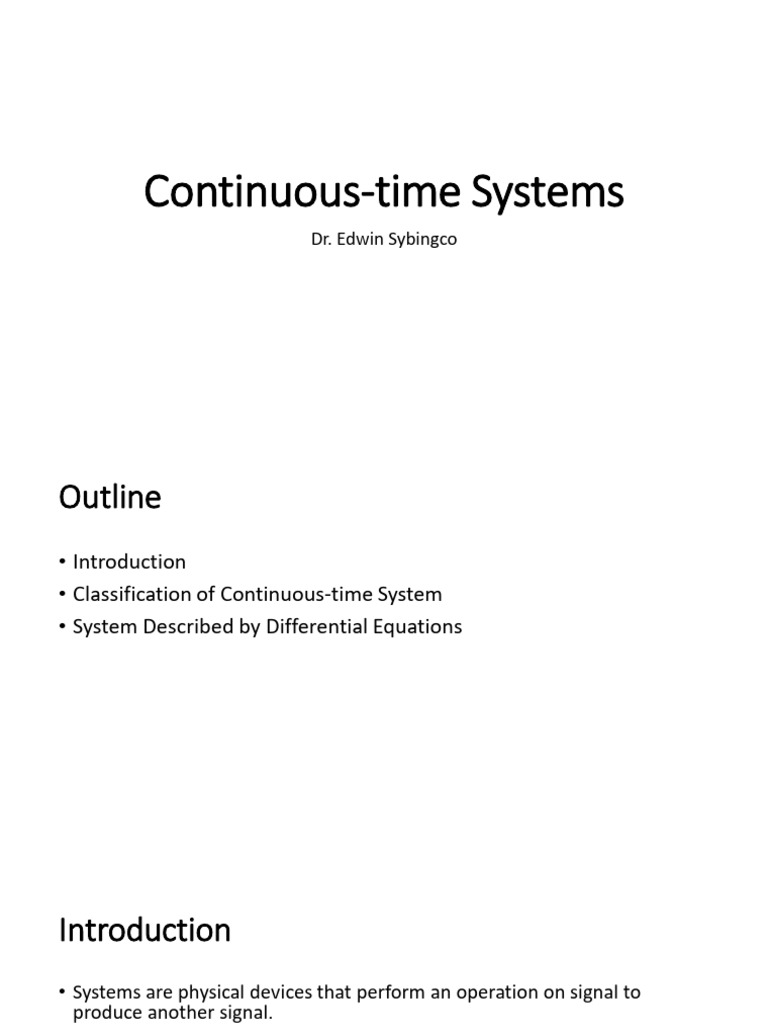 Continuous-time Systems

Dr. Edwin Sybingco

Outline

• Introduction
• Classification of Continuous-time System
• System Described by Differential Equations

Introduction

• Systems are physical devices that perform an operation on signal to produce another signal.